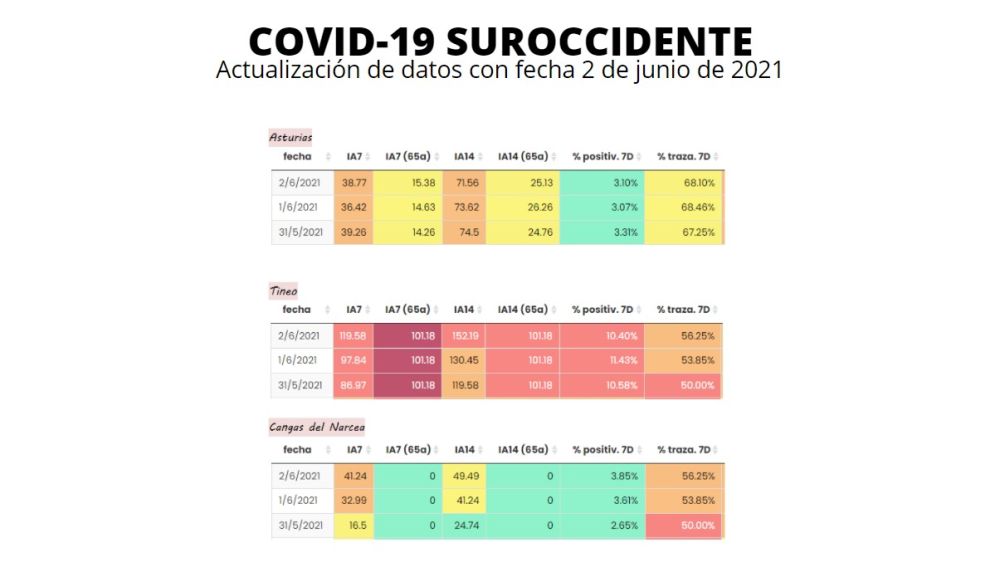 COVID-19 SUROCCIDENTE
Actualización de datos con fecha 2 de junio de 2021

Asturias

| fecha | IA7 | IA7 (65a) | IA14 | IA14 (65a) | % positiv. 7D | % traza. 7D |
|---|---|---|---|---|---|---|
| 2/6/2021 | 38.77 | 15.38 | 71.56 | 25.13 | 3.10% | 68.10% |
| 1/6/2021 | 36.42 | 14.63 | 73.62 | 26.26 | 3.07% | 68.46% |
| 31/5/2021 | 39.26 | 14.26 | 74.5 | 24.76 | 3.31% | 67.25% |

Tineo

| fecha | IA7 | IA7 (65a) | IA14 | IA14 (65a) | % positiv. 7D | % traza. 7D |
|---|---|---|---|---|---|---|
| 2/6/2021 | 119.58 | 101.18 | 152.19 | 101.18 | 10.40% | 56.25% |
| 1/6/2021 | 97.84 | 101.18 | 130.45 | 101.18 | 11.43% | 53.85% |
| 31/5/2021 | 86.97 | 101.18 | 119.58 | 101.18 | 10.58% | 50.00% |

Cangas del Narcea

| fecha | IA7 | IA7 (65a) | IA14 | IA14 (65a) | % positiv. 7D | % traza. 7D |
|---|---|---|---|---|---|---|
| 2/6/2021 | 41.24 | 0 | 49.49 | 0 | 3.85% | 56.25% |
| 1/6/2021 | 32.99 | 0 | 41.24 | 0 | 3.61% | 53.85% |
| 31/5/2021 | 16.5 | 0 | 24.74 | 0 | 2.65% | 50.00% |